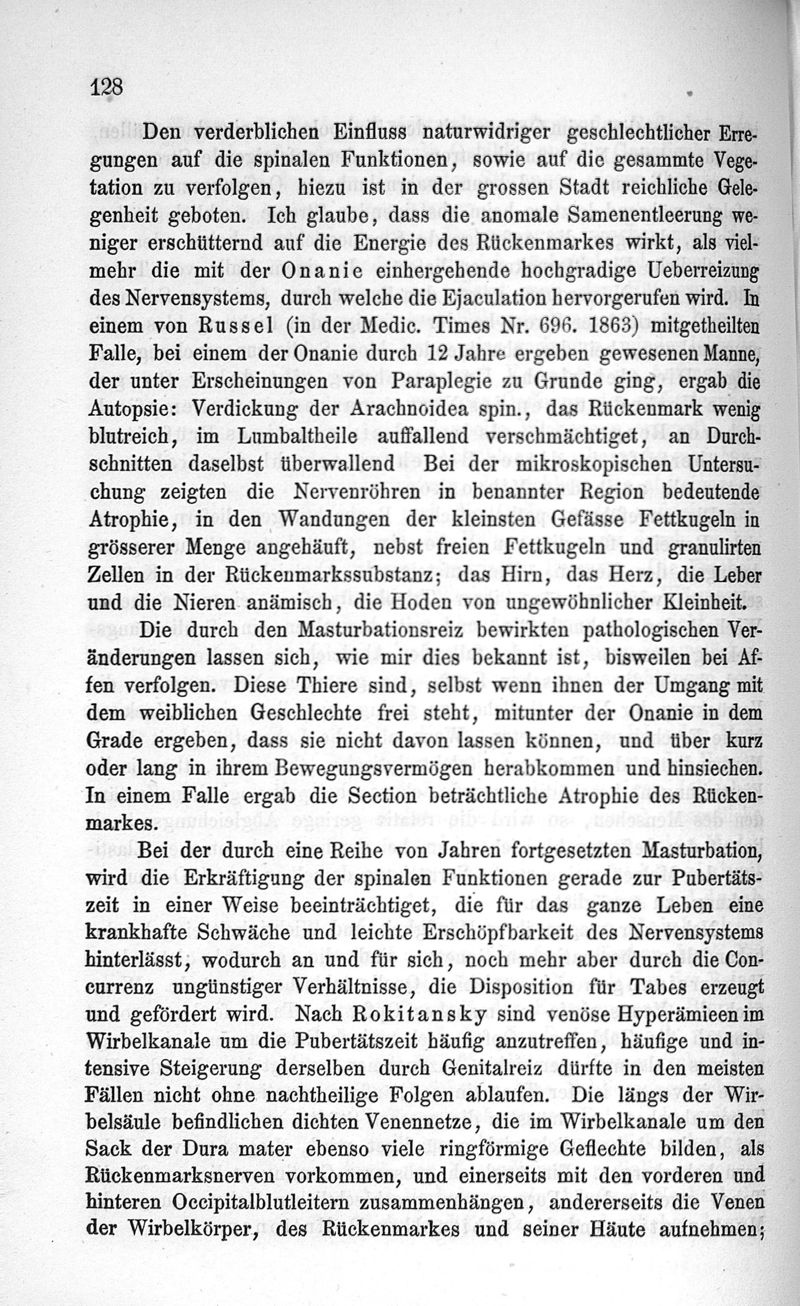 128

Den verderblichen Einfluss naturwidriger geschlechtlicher Erregungen auf die spinalen Funktionen, sowie auf die gesammte Vegetation zu verfolgen, hiezu ist in der grossen Stadt reichliche Gelegenheit geboten. Ich glaube, dass die anomale Samenentleerung weniger erschütternd auf die Energie des Rückenmarkes wirkt, als vielmehr die mit der Onanie einhergehende hochgradige Ueberreizung des Nervensystems, durch welche die Ejaculation hervorgerufen wird. In einem von Russel (in der Medic. Times Nr. 696. 1863) mitgetheilten Falle, bei einem der Onanie durch 12 Jahre ergeben gewesenen Manne, der unter Erscheinungen von Paraplegie zu Grunde ging, ergab die Autopsie: Verdickung der Arachnoidea spin., das Rückenmark wenig blutreich, im Lumbaltheile auffallend verschmächtiget, an Durchschnitten daselbst überwallend Bei der mikroskopischen Untersuchung zeigten die Nervenröhren in benannter Region bedeutende Atrophie, in den Wandungen der kleinsten Gefässe Fettkugeln in grösserer Menge angehäuft, nebst freien Fettkugeln und granulirten Zellen in der Rückenmarkssubstanz; das Hirn, das Herz, die Leber und die Nieren anämisch, die Hoden von ungewöhnlicher Kleinheit.

Die durch den Masturbationsreiz bewirkten pathologischen Veränderungen lassen sich, wie mir dies bekannt ist, bisweilen bei Affen verfolgen. Diese Thiere sind, selbst wenn ihnen der Umgang mit dem weiblichen Geschlechte frei steht, mitunter der Onanie in dem Grade ergeben, dass sie nicht davon lassen können, und über kurz oder lang in ihrem Bewegungsvermögen herabkommen und hinsiechen. In einem Falle ergab die Section beträchtliche Atrophie des Rückenmarkes.

Bei der durch eine Reihe von Jahren fortgesetzten Masturbation, wird die Erkräftigung der spinalen Funktionen gerade zur Pubertätszeit in einer Weise beeinträchtiget, die für das ganze Leben eine krankhafte Schwäche und leichte Erschöpfbarkeit des Nervensystems hinterlässt, wodurch an und für sich, noch mehr aber durch die Concurrenz ungünstiger Verhältnisse, die Disposition für Tabes erzeugt und gefördert wird. Nach Rokitansky sind venöse Hyperämieen im Wirbelkanale um die Pubertätszeit häufig anzutreffen, häufige und intensive Steigerung derselben durch Genitalreiz dürfte in den meisten Fällen nicht ohne nachtheilige Folgen ablaufen. Die längs der Wirbelsäule befindlichen dichten Venennetze, die im Wirbelkanale um den Sack der Dura mater ebenso viele ringförmige Geflechte bilden, als Rückenmarksnerven vorkommen, und einerseits mit den vorderen und hinteren Occipitalblutleitern zusammenhängen, andererseits die Venen der Wirbelkörper, des Rückenmarkes und seiner Häute aufnehmen;